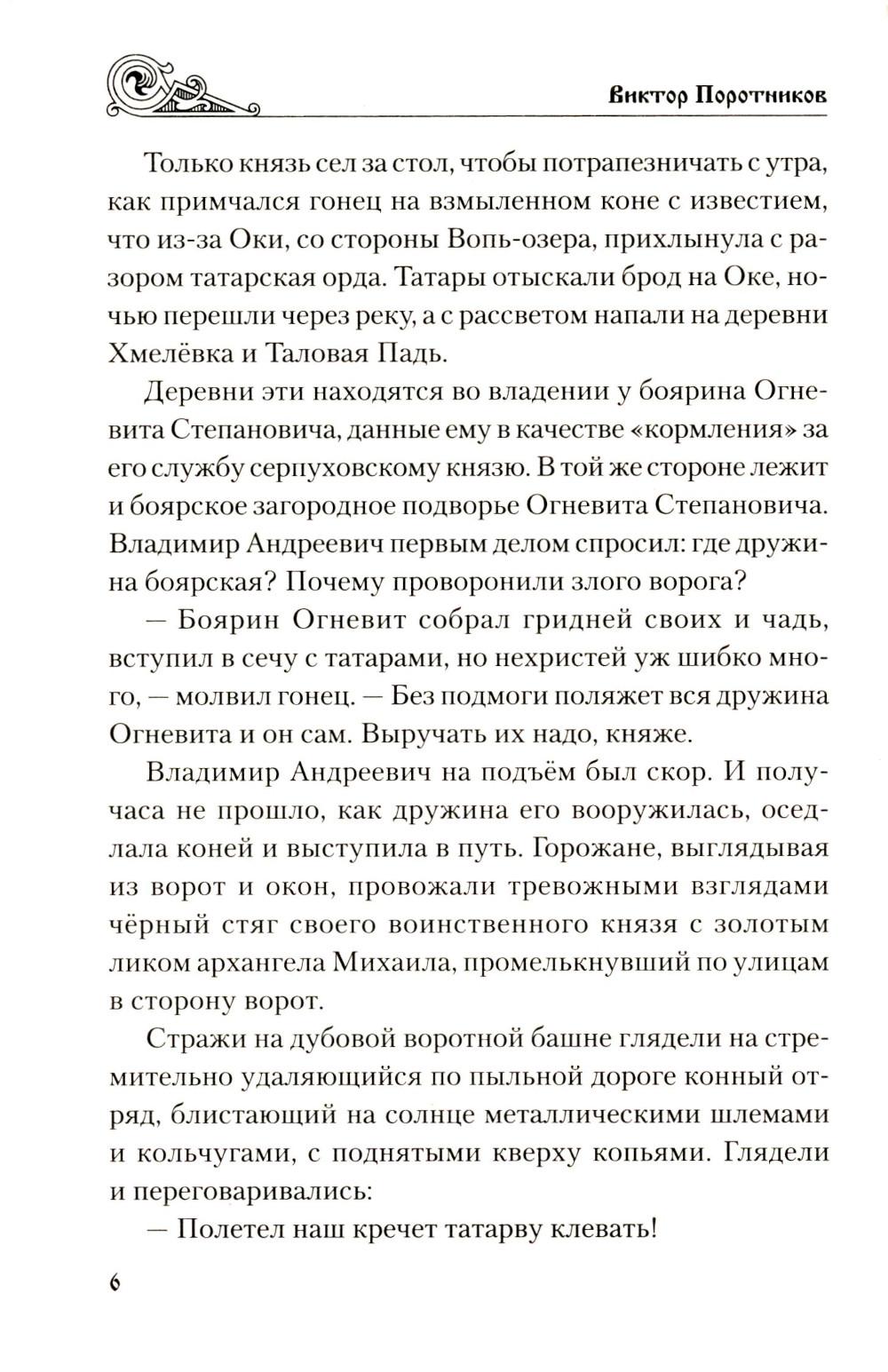 Виктор Поротников

Только князь сел за стол, чтобы потрапезничать с утра, как примчался гонец на взмыленном коне с известием, что из-за Оки, со стороны Вопь-озера, прихлынула с разором татарская орда. Татары отыскали брод на Оке, ночью перешли через реку, а с рассветом напали на деревни Хмелёвка и Таловая Падь.

Деревни эти находятся во владении у боярина Огневита Степановича, данные ему в качестве «кормления» за его службу серпуховскому князю. В той же стороне лежит и боярское загородное подворье Огневита Степановича. Владимир Андреевич первым делом спросил: где дружина боярская? Почему проворонили злого ворога?

— Боярин Огневит собрал гридней своих и чадь, вступил в сечу с татарами, но нехристей уж шибко много, — молвил гонец. — Без подмоги поляжет вся дружина Огневита и он сам. Выручать их надо, княже.

Владимир Андреевич на подъём был скор. И получаса не прошло, как дружина его вооружилась, оседлала коней и выступила в путь. Горожане, выглядывая из ворот и окон, провожали тревожными взглядами чёрный стяг своего воинственного князя с золотым ликом архангела Михаила, промелькнувший по улицам в сторону ворот.

Стражи на дубовой воротной башне глядели на стремительно удаляющийся по пыльной дороге конный отряд, блистающий на солнце металлическими шлемами и кольчугами, с поднятыми кверху копьями. Глядели и переговаривались:

— Полетел наш кречет татарву клевать!

6